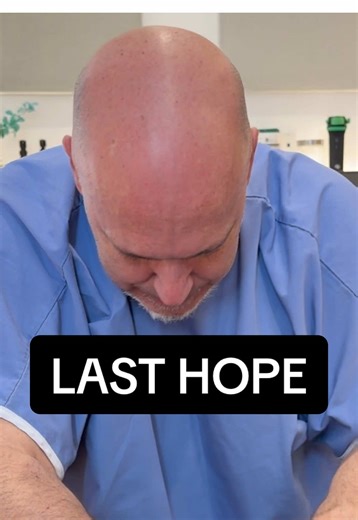 LAST HOPE